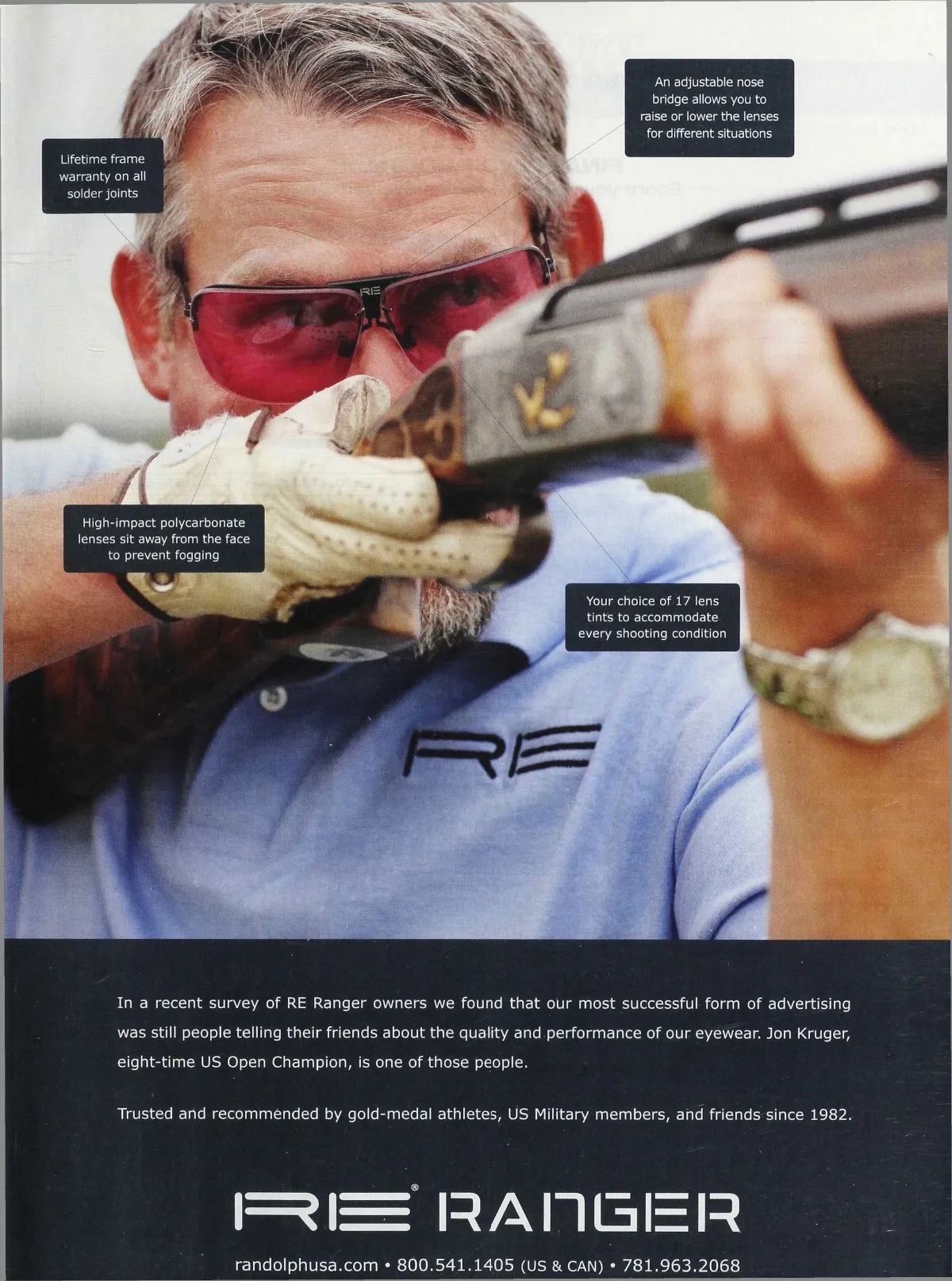 Lifetime frame warranty on all solder joints

An adjustable nose bridge allows you to raise or lower the lenses for different situations

High-impact polycarbonate lenses sit away from the face to prevent fogging

Your choice of 17 lens tints to accommodate every shooting condition

RE

In a recent survey of RE Ranger owners we found that our most successful form of advertising was still people telling their friends about the quality and performance of our eyewear. Jon Kruger, eight-time US Open Champion, is one of those people.

Trusted and recommended by gold-medal athletes, US Military members, and friends since 1982.

RE® RANGER

randolphusa.com • 800.541.1405 (US & CAN) • 781.963.2068